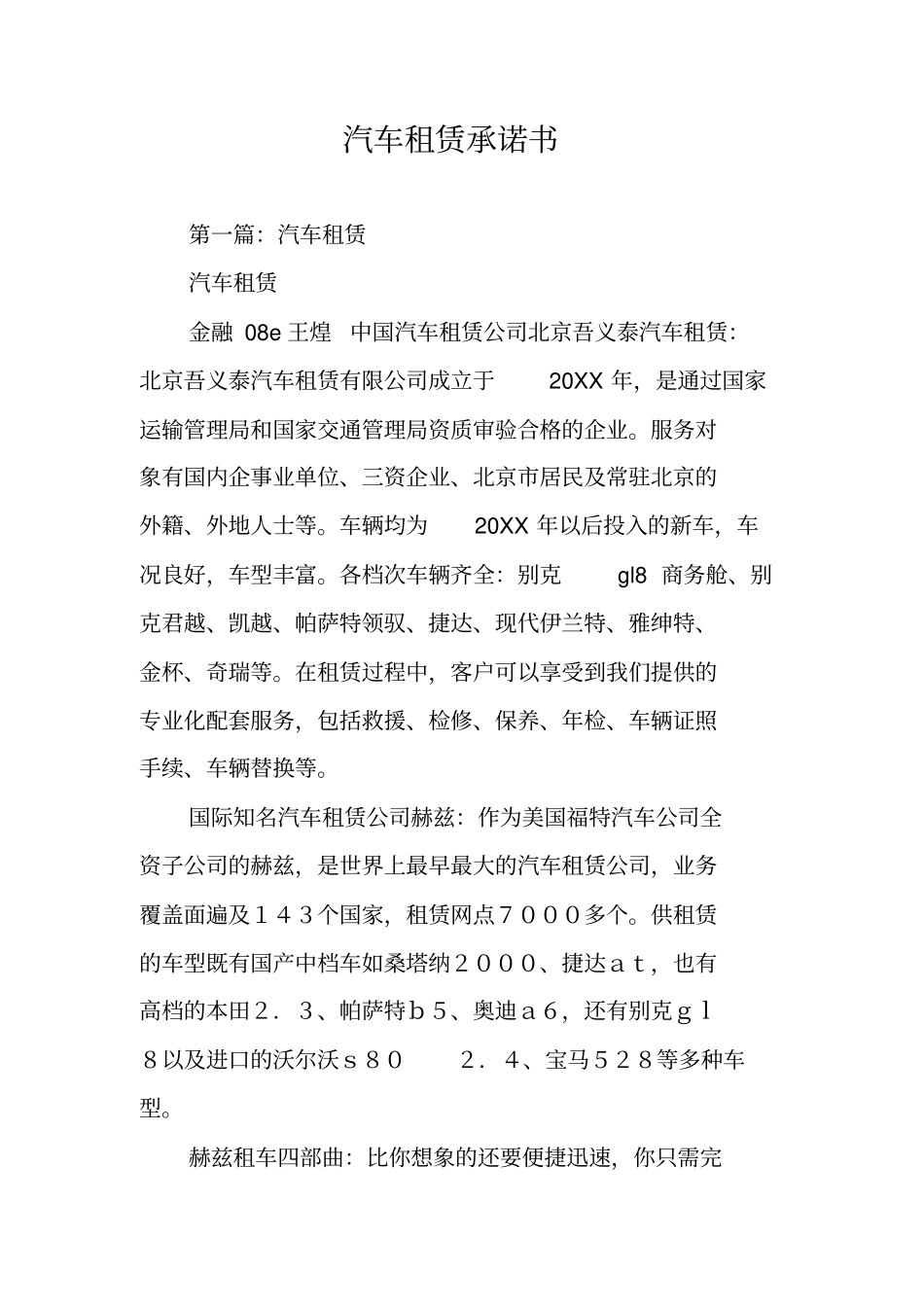 汽车租赁承诺书

第一篇：汽车租赁

汽车租赁

金融 08e 王煌 中国汽车租赁公司北京吾义泰汽车租赁：北京吾义泰汽车租赁有限公司成立于 20XX 年，是通过国家运输管理局和国家交通管理局资质审验合格的企业。服务对象有国内企事业单位、三资企业、北京市居民及常驻北京的外籍、外地人士等。车辆均为 20XX 年以后投入的新车，车况良好，车型丰富。各档次车辆齐全：别克 gl8 商务舱、别克君越、凯越、帕萨特领驭、捷达、现代伊兰特、雅绅特、金杯、奇瑞等。在租赁过程中，客户可以享受到我们提供的专业化配套服务，包括救援、检修、保养、年检、车辆证照手续、车辆替换等。

国际知名汽车租赁公司赫兹：作为美国福特汽车公司全资子公司的赫兹，是世界上最早最大的汽车租赁公司，业务覆盖面遍及１４３个国家，租赁网点７０００多个。供租赁的车型既有国产中档车如桑塔纳２０００、捷达ａｔ，也有高档的本田２．３、帕萨特ｂ５、奥迪ａ６，还有别克ｇｌ８以及进口的沃尔沃ｓ８０ ２．４、宝马５２８等多种车型。

赫兹租车四部曲：比你想象的还要便捷迅速，你只需完